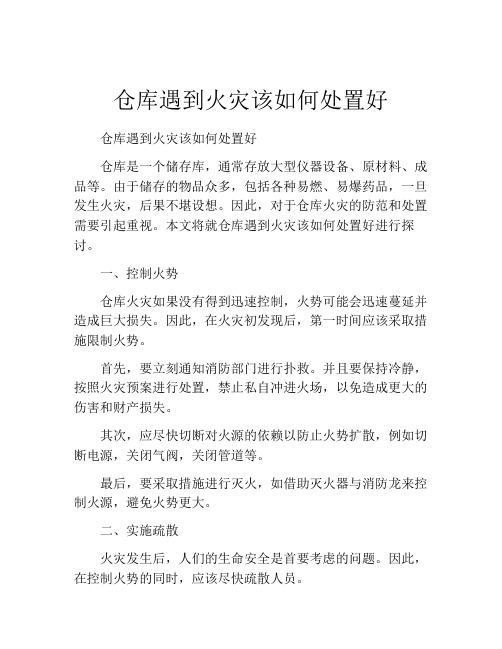 仓库遇到火灾该如何处置好

仓库遇到火灾该如何处置好

仓库是一个储存库，通常存放大型仪器设备、原材料、成品等。由于储存的物品众多，包括各种易燃、易爆药品，一旦发生火灾，后果不堪设想。因此，对于仓库火灾的防范和处置需要引起重视。本文将就仓库遇到火灾该如何处置好进行探讨。

一、控制火势

仓库火灾如果没有得到迅速控制，火势可能会迅速蔓延并造成巨大损失。因此，在火灾初发现后，第一时间应该采取措施限制火势。

首先，要立刻通知消防部门进行扑救。并且要保持冷静，按照火灾预案进行处置，禁止私自冲进火场，以免造成更大的伤害和财产损失。

其次，应尽快切断对火源的依赖以防止火势扩散，例如切断电源，关闭气阀，关闭管道等。

最后，要采取措施进行灭火，如借助灭火器与消防龙来控制火源，避免火势更大。

二、实施疏散

火灾发生后，人们的生命安全是首要考虑的问题。因此，在控制火势的同时，应该尽快疏散人员。